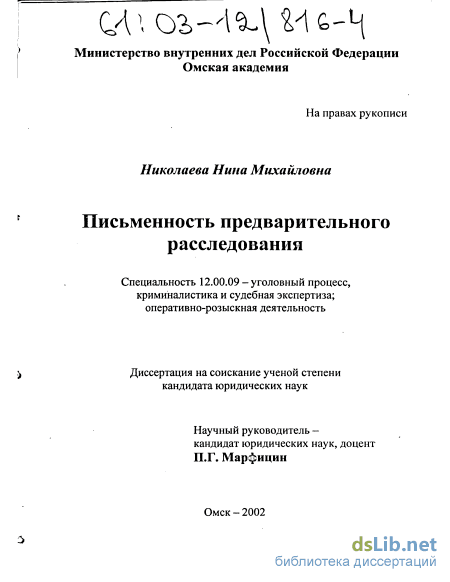 61:03-12/816-4

Министерство внутренних дел Российской Федерации
Омская академия

На правах рукописи

Николаева Нина Михайловна

Письменность предварительного расследования

Специальность 12.00.09 – уголовный процесс, криминалистика и судебная экспертиза; оперативно-розыскная деятельность

Диссертация на соискание ученой степени кандидата юридических наук

Научный руководитель – кандидат юридических наук, доцент
П.Г. Марфицин

Омск – 2002

dsLib.net
библиотека диссертаций